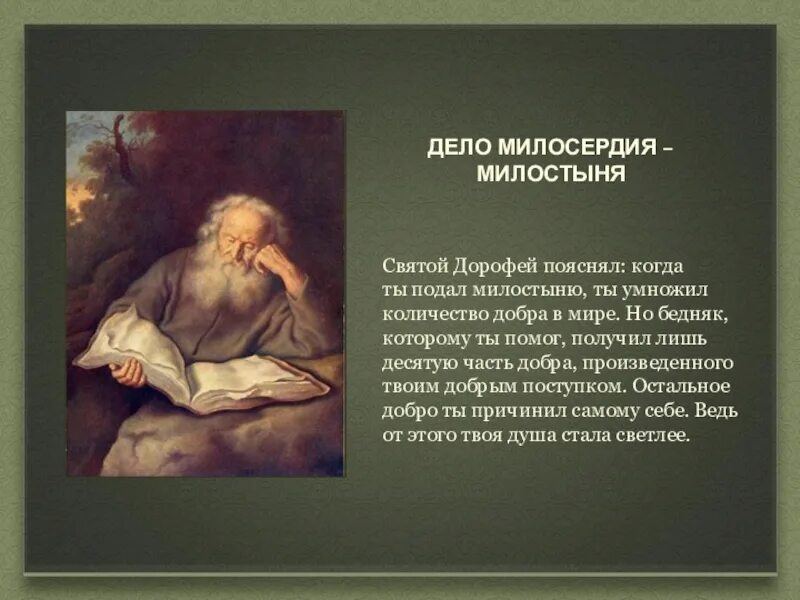 ДЕЛО МИЛОСЕРДИЯ – МИЛОСТЫНЯ

Святой Дорофей пояснял: когда ты подал милостыню, ты умножил количество добра в мире. Но бедняк, которому ты помог, получил лишь десятую часть добра, произведенного твоим добрым поступком. Остальное добро ты причинил самому себе. Ведь от этого твоя душа стала светлее.